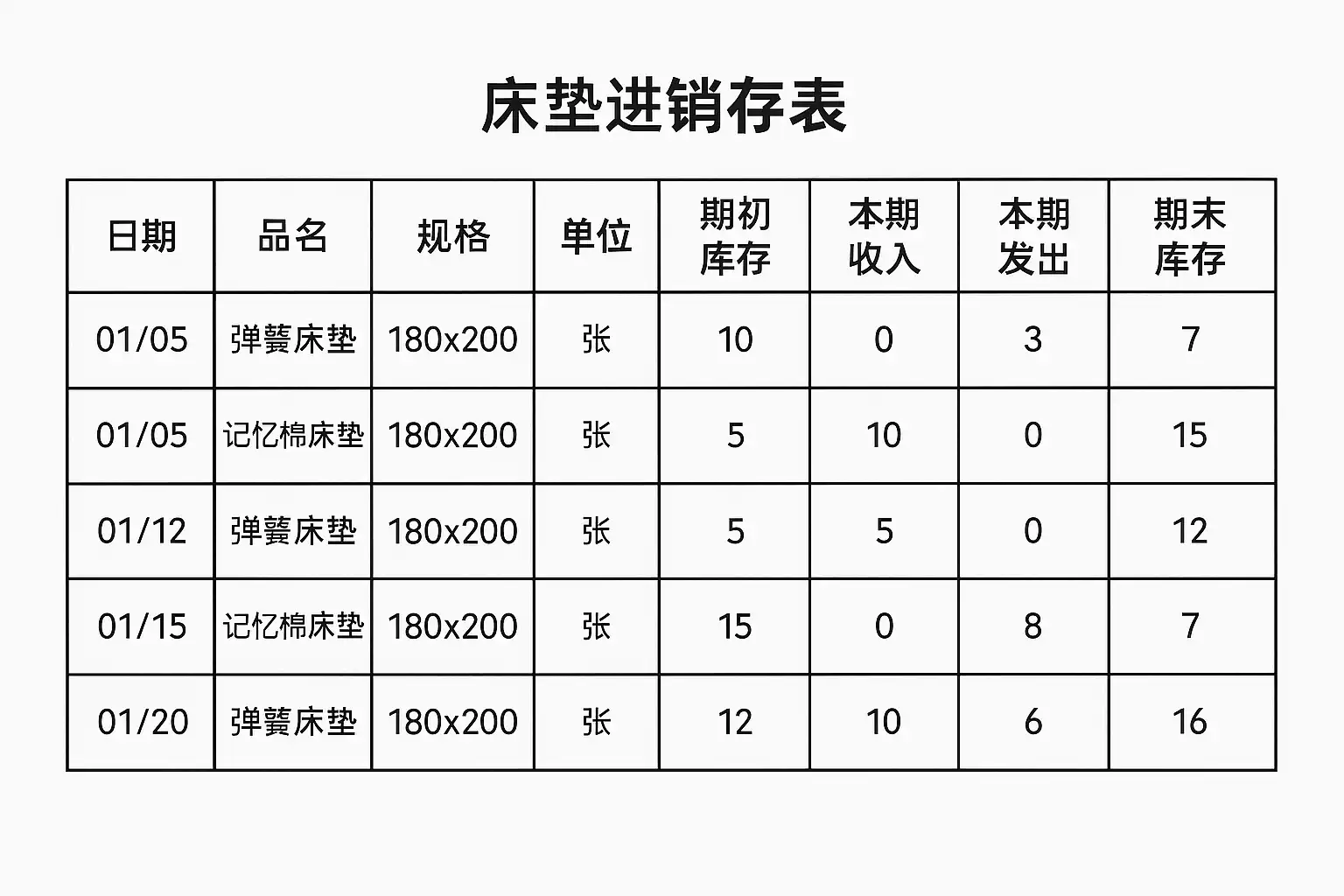 床垫进销存表

| 日期 | 品名 | 规格 | 单位 | 期初库存 | 本期收入 | 本期发出 | 期末库存 |
|---|---|---|---|---|---|---|---|
| 01/05 | 弹簧床垫 | 180x200 | 张 | 10 | 0 | 3 | 7 |
| 01/05 | 记忆棉床垫 | 180x200 | 张 | 5 | 10 | 0 | 15 |
| 01/12 | 弹簧床垫 | 180x200 | 张 | 5 | 5 | 0 | 12 |
| 01/15 | 记忆棉床垫 | 180x200 | 张 | 15 | 0 | 8 | 7 |
| 01/20 | 弹簧床垫 | 180x200 | 张 | 12 | 10 | 6 | 16 |